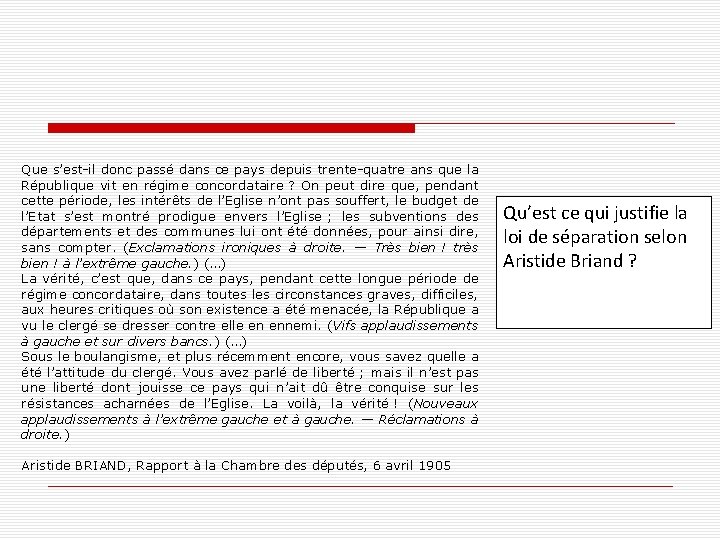 Que s'est-il donc passé dans ce pays depuis trente-quatre ans que la République vit en régime concordataire ? On peut dire que, pendant cette période, les intérêts de l'Eglise n'ont pas souffert, le budget de l'Etat s'est montré prodigue envers l'Eglise ; les subventions des départements et des communes lui ont été données, pour ainsi dire, sans compter. (Exclamations ironiques à droite. — Très bien ! très bien ! à l'extrême gauche.) (...)
La vérité, c'est que, dans ce pays, pendant cette longue période de régime concordataire, dans toutes les circonstances graves, difficiles, aux heures critiques où son existence a été menacée, la République a vu le clergé se dresser contre elle en ennemi. (Vifs applaudissements à gauche et sur divers bancs.) (...)
Sous le boulangisme, et plus récemment encore, vous savez quelle a été l'attitude du clergé. Vous avez parlé de liberté ; mais il n'est pas une liberté dont jouisse ce pays qui n'ait dû être conquise sur les résistances acharnées de l'Eglise. La voilà, la vérité ! (Nouveaux applaudissements à l'extrême gauche et à gauche. — Réclamations à droite.)

Aristide BRIAND, Rapport à la Chambre des députés, 6 avril 1905

Qu'est ce qui justifie la loi de séparation selon Aristide Briand ?